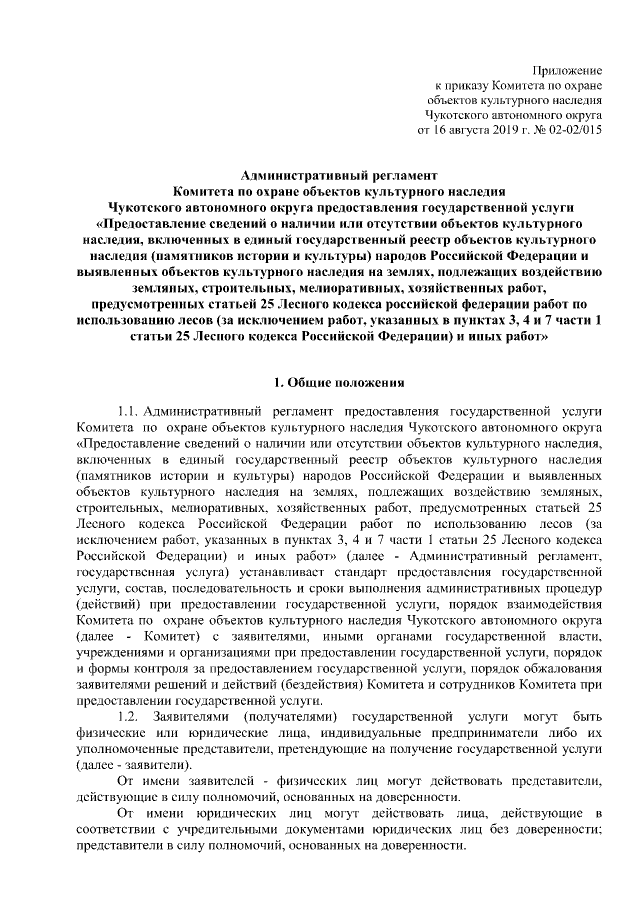 Приложение
к приказу Комитета по охране
объектов культурного наследия
Чукотского автономного округа
от 16 августа 2019 г. № 02-02/015

Административный регламент
Комитета по охране объектов культурного наследия
Чукотского автономного округа предоставления государственной услуги
«Предоставление сведений о наличии или отсутствии объектов культурного наследия, включенных в единый государственный реестр объектов культурного наследия (памятников истории и культуры) народов Российской Федерации и выявленных объектов культурного наследия на землях, подлежащих воздействию земляных, строительных, мелиоративных, хозяйственных работ, предусмотренных статьей 25 Лесного кодекса российской федерации работ по использованию лесов (за исключением работ, указанных в пунктах 3, 4 и 7 части 1 статьи 25 Лесного кодекса Российской Федерации) и иных работ»

1. Общие положения

1.1. Административный регламент предоставления государственной услуги Комитета по охране объектов культурного наследия Чукотского автономного округа «Предоставление сведений о наличии или отсутствии объектов культурного наследия, включенных в единый государственный реестр объектов культурного наследия (памятников истории и культуры) народов Российской Федерации и выявленных объектов культурного наследия на землях, подлежащих воздействию земляных, строительных, мелиоративных, хозяйственных работ, предусмотренных статьей 25 Лесного кодекса Российской Федерации работ по использованию лесов (за исключением работ, указанных в пунктах 3, 4 и 7 части 1 статьи 25 Лесного кодекса Российской Федерации) и иных работ» (далее - Административный регламент, государственная услуга) устанавливает стандарт предоставления государственной услуги, состав, последовательность и сроки выполнения административных процедур (действий) при предоставлении государственной услуги, порядок взаимодействия Комитета по охране объектов культурного наследия Чукотского автономного округа (далее - Комитет) с заявителями, иными органами государственной власти, учреждениями и организациями при предоставлении государственной услуги, порядок и формы контроля за предоставлением государственной услуги, порядок обжалования заявителями решений и действий (бездействия) Комитета и сотрудников Комитета при предоставлении государственной услуги.

1.2. Заявителями (получателями) государственной услуги могут быть физические или юридические лица, индивидуальные предприниматели либо их уполномоченные представители, претендующие на получение государственной услуги (далее - заявители).

От имени заявителей - физических лиц могут действовать представители, действующие в силу полномочий, основанных на доверенности.

От имени юридических лиц могут действовать лица, действующие в соответствии с учредительными документами юридических лиц без доверенности; представители в силу полномочий, основанных на доверенности.